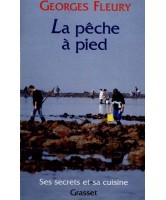 GEORGES FLEURY

La pêche à pied

Ses secrets et sa cuisine

Grasset